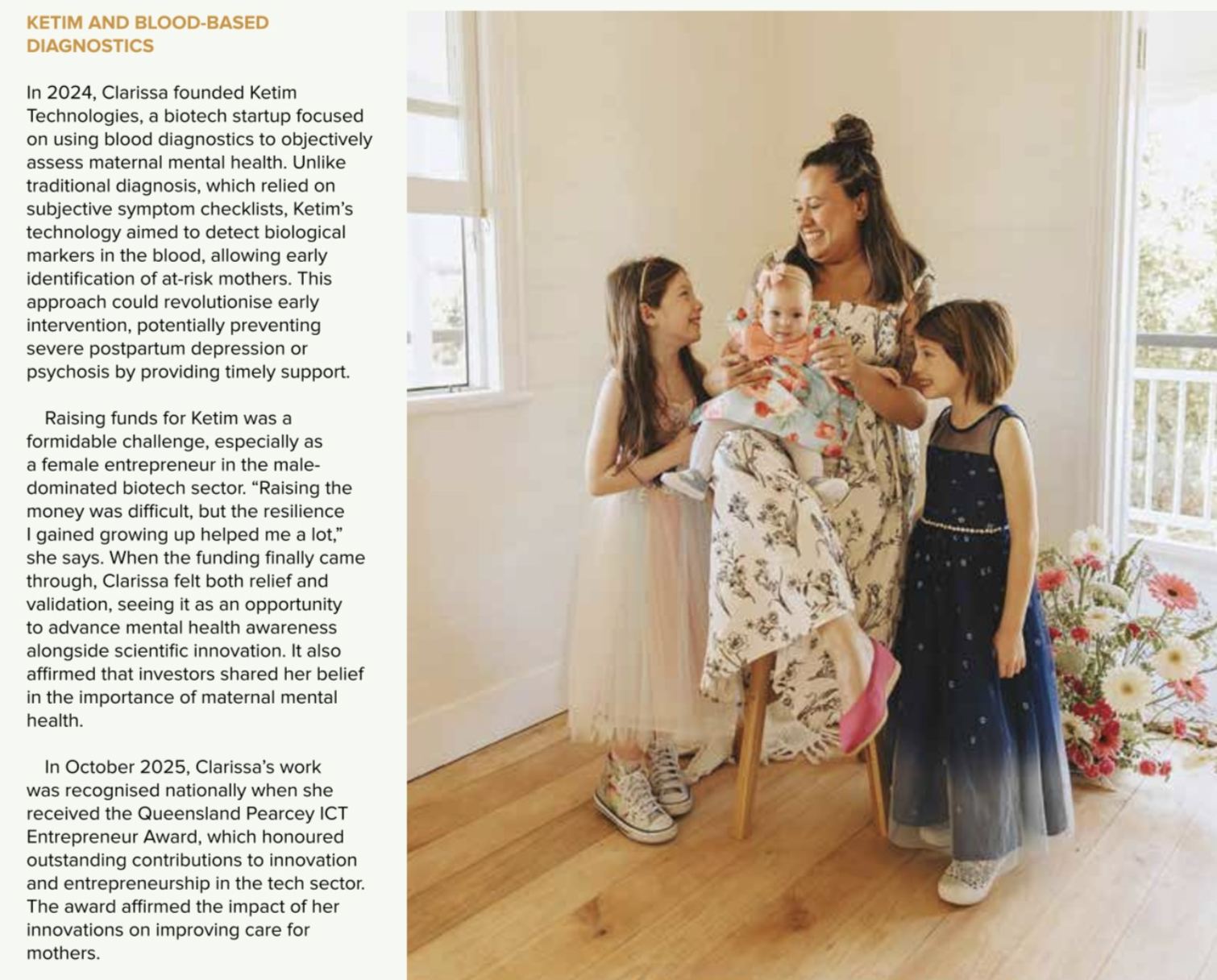 KETIM AND BLOOD-BASED DIAGNOSTICS

In 2024, Clarissa founded Ketim Technologies, a biotech startup focused on using blood diagnostics to objectively assess maternal mental health. Unlike traditional diagnosis, which relied on subjective symptom checklists, Ketim's technology aimed to detect biological markers in the blood, allowing early identification of at-risk mothers. This approach could revolutionise early intervention, potentially preventing severe postpartum depression or psychosis by providing timely support.

Raising funds for Ketim was a formidable challenge, especially as a female entrepreneur in the male-dominated biotech sector. "Raising the money was difficult, but the resilience I gained growing up helped me a lot," she says. When the funding finally came through, Clarissa felt both relief and validation, seeing it as an opportunity to advance mental health awareness alongside scientific innovation. It also affirmed that investors shared her belief in the importance of maternal mental health.

In October 2025, Clarissa's work was recognised nationally when she received the Queensland Pearcey ICT Entrepreneur Award, which honoured outstanding contributions to innovation and entrepreneurship in the tech sector. The award affirmed the impact of her innovations on improving care for mothers.